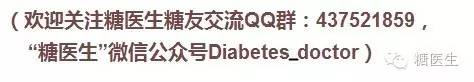 （欢迎关注糖医生糖友交流QQ群：437521859，“糖医生”微信公众号Diabetes_doctor）

糖医生